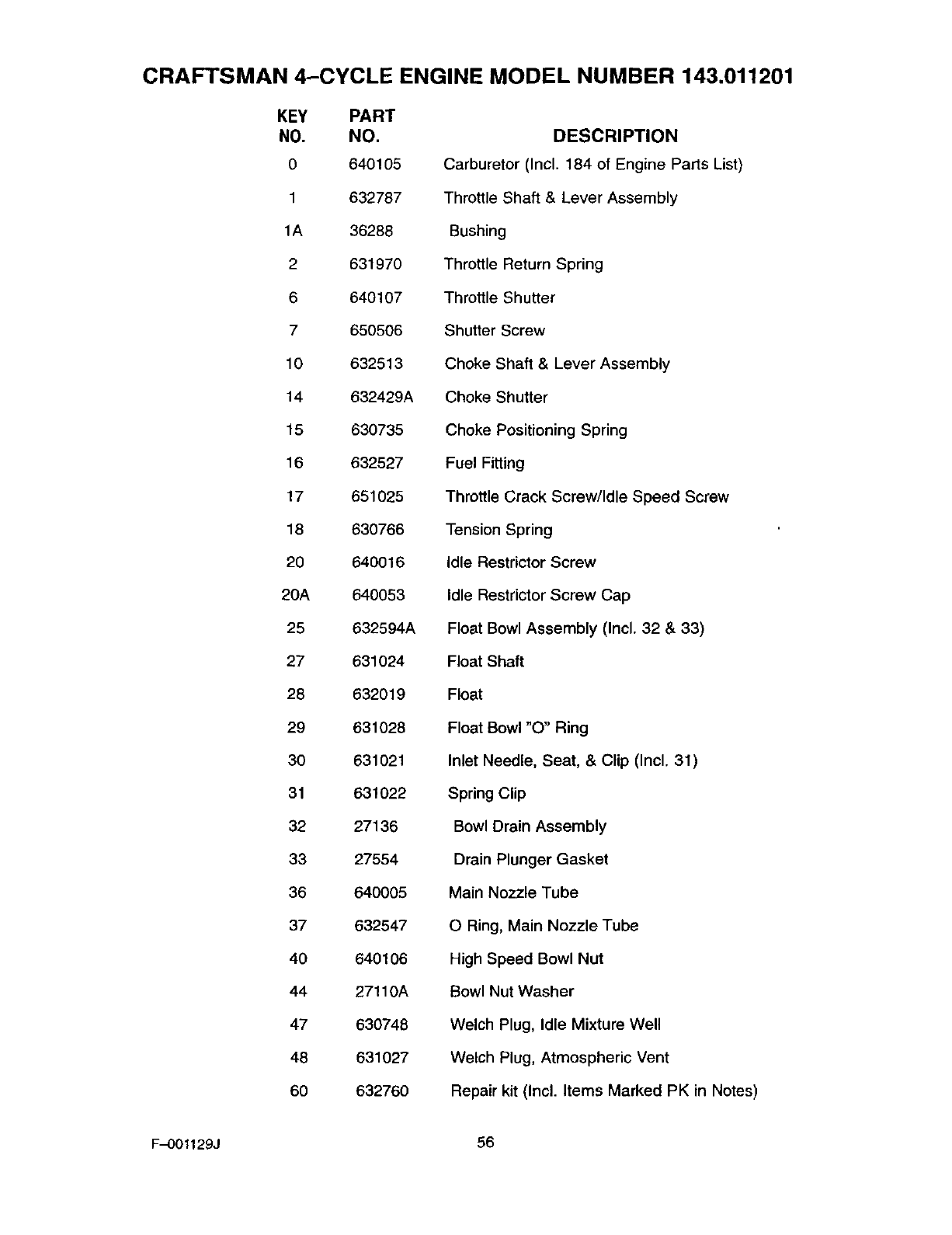 CRAFTSMAN 4–CYCLE ENGINE MODEL NUMBER 143.011201

| KEY NO. | PART NO. | DESCRIPTION |
|---|---|---|
| 0 | 640105 | Carburetor (Incl. 184 of Engine Parts List) |
| 1 | 632787 | Throttle Shaft & Lever Assembly |
| 1A | 36288 | Bushing |
| 2 | 631970 | Throttle Return Spring |
| 6 | 640107 | Throttle Shutter |
| 7 | 650506 | Shutter Screw |
| 10 | 632513 | Choke Shaft & Lever Assembly |
| 14 | 632429A | Choke Shutter |
| 15 | 630735 | Choke Positioning Spring |
| 16 | 632527 | Fuel Fitting |
| 17 | 651025 | Throttle Crack Screw/Idle Speed Screw |
| 18 | 630766 | Tension Spring |
| 20 | 640016 | Idle Restrictor Screw |
| 20A | 640053 | Idle Restrictor Screw Cap |
| 25 | 632594A | Float Bowl Assembly (Incl. 32 & 33) |
| 27 | 631024 | Float Shaft |
| 28 | 632019 | Float |
| 29 | 631028 | Float Bowl "O" Ring |
| 30 | 631021 | Inlet Needle, Seat, & Clip (Incl. 31) |
| 31 | 631022 | Spring Clip |
| 32 | 27136 | Bowl Drain Assembly |
| 33 | 27554 | Drain Plunger Gasket |
| 36 | 640005 | Main Nozzle Tube |
| 37 | 632547 | O Ring, Main Nozzle Tube |
| 40 | 640106 | High Speed Bowl Nut |
| 44 | 27110A | Bowl Nut Washer |
| 47 | 630748 | Welch Plug, Idle Mixture Well |
| 48 | 631027 | Welch Plug, Atmospheric Vent |
| 60 | 632760 | Repair kit (Incl. Items Marked PK in Notes) |

F–001129J

56